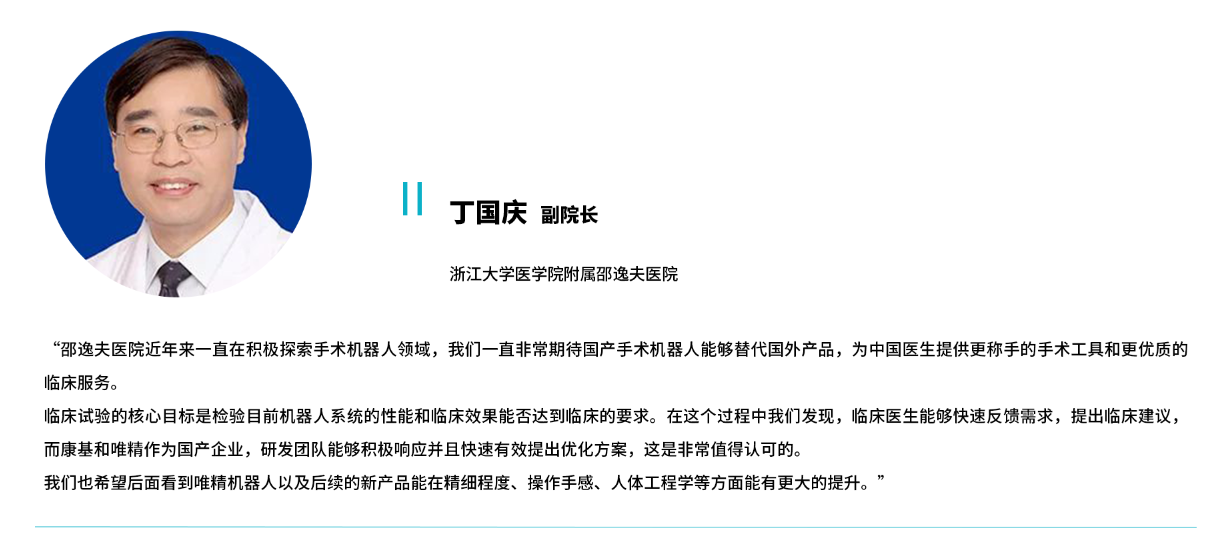 丁国庆 副院长

浙江大学医学院附属邵逸夫医院

“邵逸夫医院近年来一直在积极探索手术机器人领域，我们一直非常期待国产手术机器人能够替代国外产品，为中国医生提供更称手的手术工具和更优质的临床服务。

临床试验的核心目标是检验目前机器人系统的性能和临床效果能否达到临床的要求。在这个过程中我们发现，临床医生能够快速反馈需求，提出临床建议，而康基和唯精作为国产企业，研发团队能够积极响应并且快速有效提出优化方案，这是非常值得认可的。

我们也希望后面看到唯精机器人以及后续的新产品能在精细程度、操作手感、人体工程学等方面能有更大的提升。”